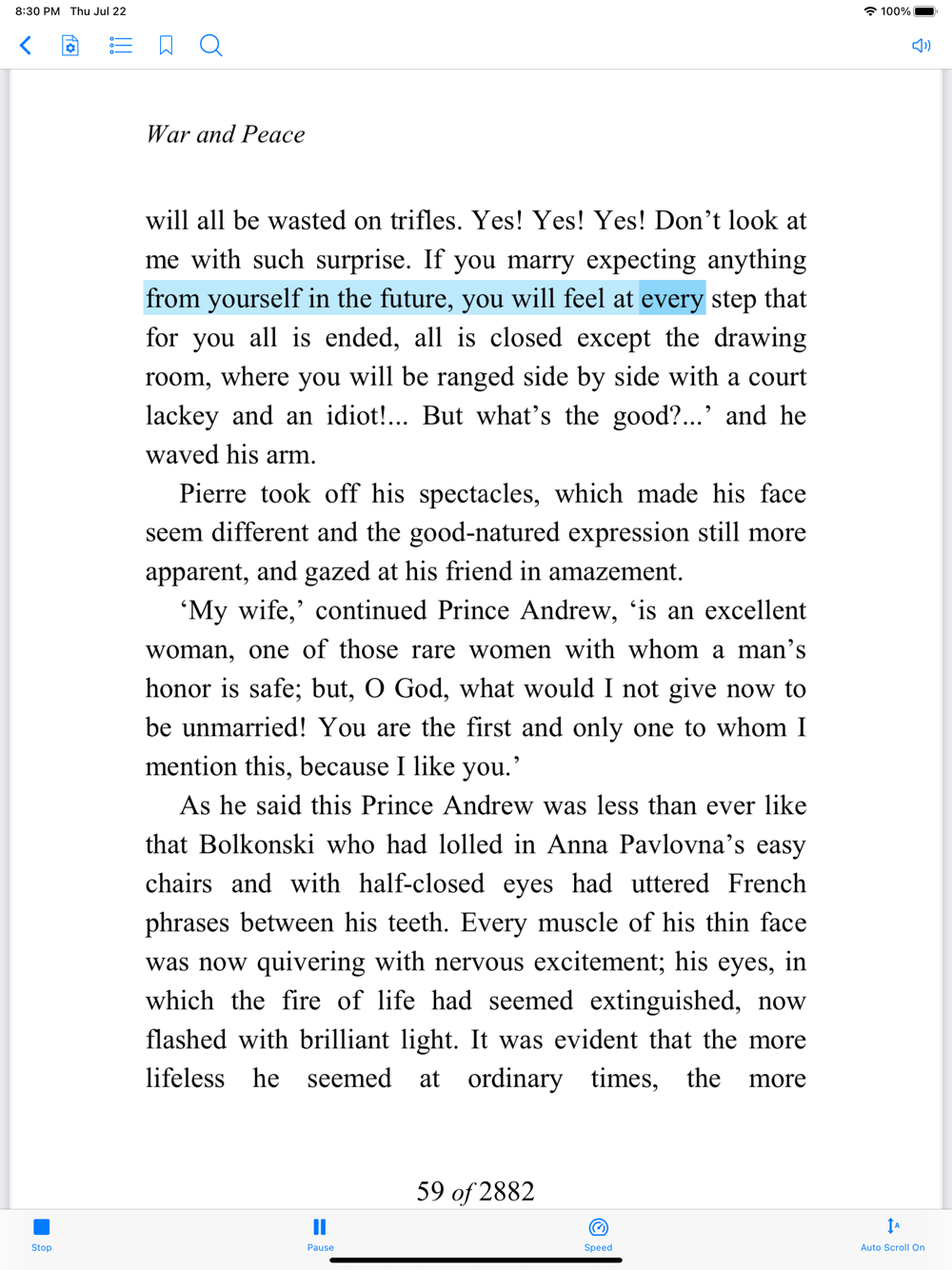 8:30 PM Thu Jul 22

100%

War and Peace

will all be wasted on trifles. Yes! Yes! Yes! Don’t look at me with such surprise. If you marry expecting anything from yourself in the future, you will feel at every step that for you all is ended, all is closed except the drawing room, where you will be ranged side by side with a court lackey and an idiot!... But what’s the good?...’ and he waved his arm.

Pierre took off his spectacles, which made his face seem different and the good-natured expression still more apparent, and gazed at his friend in amazement.

‘My wife,’ continued Prince Andrew, ‘is an excellent woman, one of those rare women with whom a man’s honor is safe; but, O God, what would I not give now to be unmarried! You are the first and only one to whom I mention this, because I like you.’

As he said this Prince Andrew was less than ever like that Bolkonski who had lolled in Anna Pavlovna’s easy chairs and with half-closed eyes had uttered French phrases between his teeth. Every muscle of his thin face was now quivering with nervous excitement; his eyes, in which the fire of life had seemed extinguished, now flashed with brilliant light. It was evident that the more lifeless he seemed at ordinary times, the more

59 of 2882

Stop

Pause

Speed

Auto Scroll On